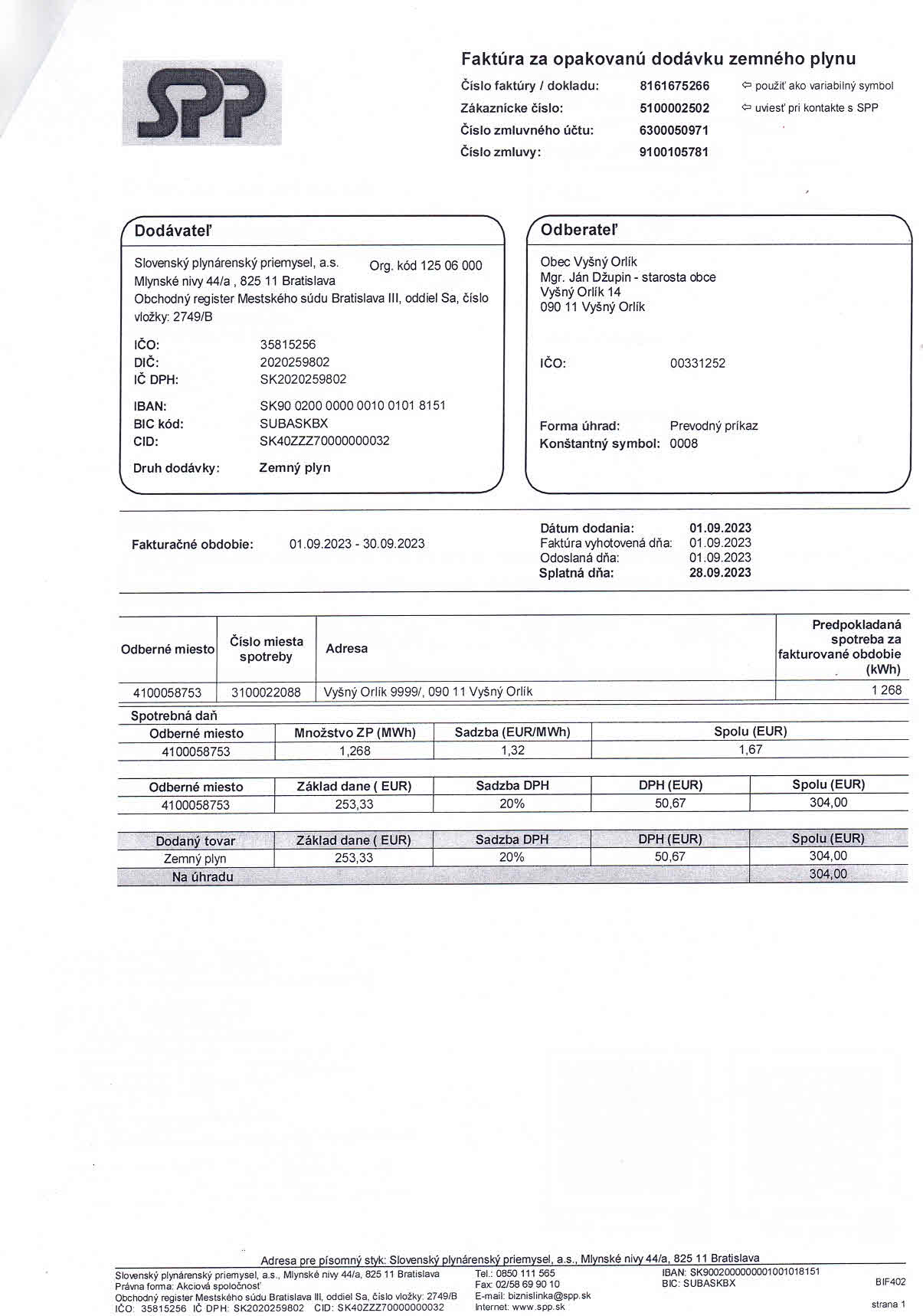 SPP

Faktúra za opakovanú dodávku zemného plynu

Číslo faktúry / dokladu: 8161675266 ⇦ použiť ako variabilný symbol
Zákaznícke číslo: 5100002502 ⇦ uviesť pri kontakte s SPP
Číslo zmluvného účtu: 6300050971
Číslo zmluvy: 9100105781

Dodávateľ

Slovenský plynárenský priemysel, a.s. Org. kód 125 06 000
Mlynské nivy 44/a , 825 11 Bratislava
Obchodný register Mestského súdu Bratislava III, oddiel Sa, číslo vložky: 2749/B

IČO: 35815256
DIČ: 2020259802
IČ DPH: SK2020259802

IBAN: SK90 0200 0000 0010 0101 8151
BIC kód: SUBASKBX
CID: SK40ZZZ70000000032

Druh dodávky: Zemný plyn

Odberateľ

Obec Vyšný Orlík
Mgr. Ján Džupin - starosta obce
Vyšný Orlík 14
090 11 Vyšný Orlík

IČO: 00331252

Forma úhrad: Prevodný príkaz
Konštantný symbol: 0008

Fakturačné obdobie: 01.09.2023 - 30.09.2023

Dátum dodania: 01.09.2023
Faktúra vyhotovená dňa: 01.09.2023
Odoslaná dňa: 01.09.2023
Splatná dňa: 28.09.2023

| Odberné miesto | Číslo miesta spotreby | Adresa | Predpokladaná spotreba za fakturované obdobie (kWh) |
|---|---|---|---|
| 4100058753 | 3100022088 | Vyšný Orlík 9999/, 090 11 Vyšný Orlík | 1 268 |

Spotrebná daň

| Odberné miesto | Množstvo ZP (MWh) | Sadzba (EUR/MWh) | Spolu (EUR) |
|---|---|---|---|
| 4100058753 | 1,268 | 1,32 | 1,67 |

| Odberné miesto | Základ dane ( EUR) | Sadzba DPH | DPH (EUR) | Spolu (EUR) |
|---|---|---|---|---|
| 4100058753 | 253,33 | 20% | 50,67 | 304,00 |

| Dodaný tovar | Základ dane ( EUR) | Sadzba DPH | DPH (EUR) | Spolu (EUR) |
|---|---|---|---|---|
| Zemný plyn | 253,33 | 20% | 50,67 | 304,00 |
| Na úhradu | | | | 304,00 |

Adresa pre písomný styk: Slovenský plynárenský priemysel, a.s., Mlynské nivy 44/a, 825 11 Bratislava
Slovenský plynárenský priemysel, a.s., Mlynské nivy 44/a, 825 11 Bratislava
Právna forma: Akciová spoločnosť
Obchodný register Mestského súdu Bratislava III, oddiel Sa, číslo vložky: 2749/B
IČO: 35815256 IČ DPH: SK2020259802 CID: SK40ZZZ70000000032
Tel.: 0850 111 565
Fax: 02/58 69 90 10
E-mail: biznislinka@spp.sk
Internet: www.spp.sk
IBAN: SK9002000000001001018151
BIC: SUBASKBX
BIF402
strana 1